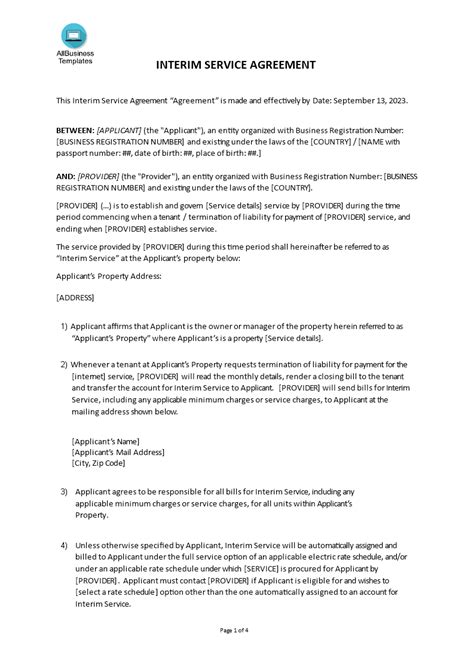 AllBusiness Templates

INTERIM SERVICE AGREEMENT

This Interim Service Agreement "Agreement" is made and effectively by Date: September 13, 2023.

BETWEEN: [APPLICANT] (the "Applicant"), an entity organized with Business Registration Number: [BUSINESS REGISTRATION NUMBER] and existing under the laws of the [COUNTRY] / [NAME with passport number: ##, date of birth: ##, place of birth: ##.]

AND: [PROVIDER] (the "Provider"), an entity organized with Business Registration Number: [BUSINESS REGISTRATION NUMBER] and existing under the laws of the [COUNTRY].

[PROVIDER] (...) is to establish and govern [Service details] service by [PROVIDER] during the time period commencing when a tenant / termination of liability for payment of [PROVIDER] service, and ending when [PROVIDER] establishes service.

The service provided by [PROVIDER] during this time period shall hereinafter be referred to as "Interim Service" at the Applicant's property below:

Applicant's Property Address:

[ADDRESS]

1) Applicant affirms that Applicant is the owner or manager of the property herein referred to as "Applicant's Property" where Applicant's is a property [Service details].

2) Whenever a tenant at Applicant's Property requests termination of liability for payment for the [internet] service, [PROVIDER] will read the monthly details, render a closing bill to the tenant and transfer the account for Interim Service to Applicant. [PROVIDER] will send bills for Interim Service, including any applicable minimum charges or service charges, to Applicant at the mailing address shown below.

[Applicant's Name]
[Applicant's Mail Address]
[City, Zip Code]

3) Applicant agrees to be responsible for all bills for Interim Service, including any applicable minimum charges or service charges, for all units within Applicant's Property.

4) Unless otherwise specified by Applicant, Interim Service will be automatically assigned and billed to Applicant under the full service option of an applicable electric rate schedule, and/or under an applicable rate schedule under which [SERVICE] is procured for Applicant by [PROVIDER]. Applicant must contact [PROVIDER] if Applicant is eligible for and wishes to [select a rate schedule] option other than the one automatically assigned to an account for Interim Service.

Page 1 of 4